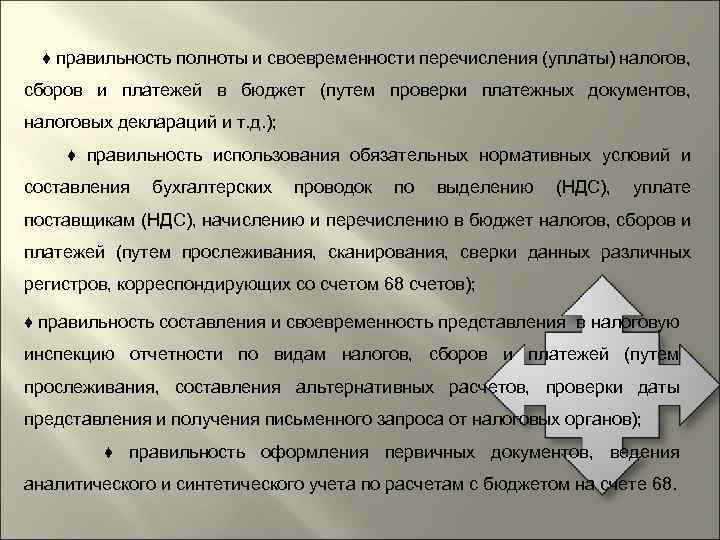 ♦ правильность полноты и своевременности перечисления (уплаты) налогов, сборов и платежей в бюджет (путем проверки платежных документов, налоговых деклараций и т.д.);

♦ правильность использования обязательных нормативных условий и составления бухгалтерских проводок по выделению (НДС), уплате поставщикам (НДС), начислению и перечислению в бюджет налогов, сборов и платежей (путем прослеживания, сканирования, сверки данных различных регистров, корреспондирующих со счетом 68 счетов);

♦ правильность составления и своевременность представления в налоговую инспекцию отчетности по видам налогов, сборов и платежей (путем прослеживания, составления альтернативных расчетов, проверки даты представления и получения письменного запроса от налоговых органов);

♦ правильность оформления первичных документов, ведения аналитического и синтетического учета по расчетам с бюджетом на счете 68.